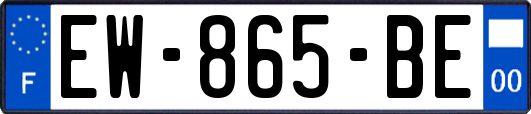 F
EW-865-BE
00